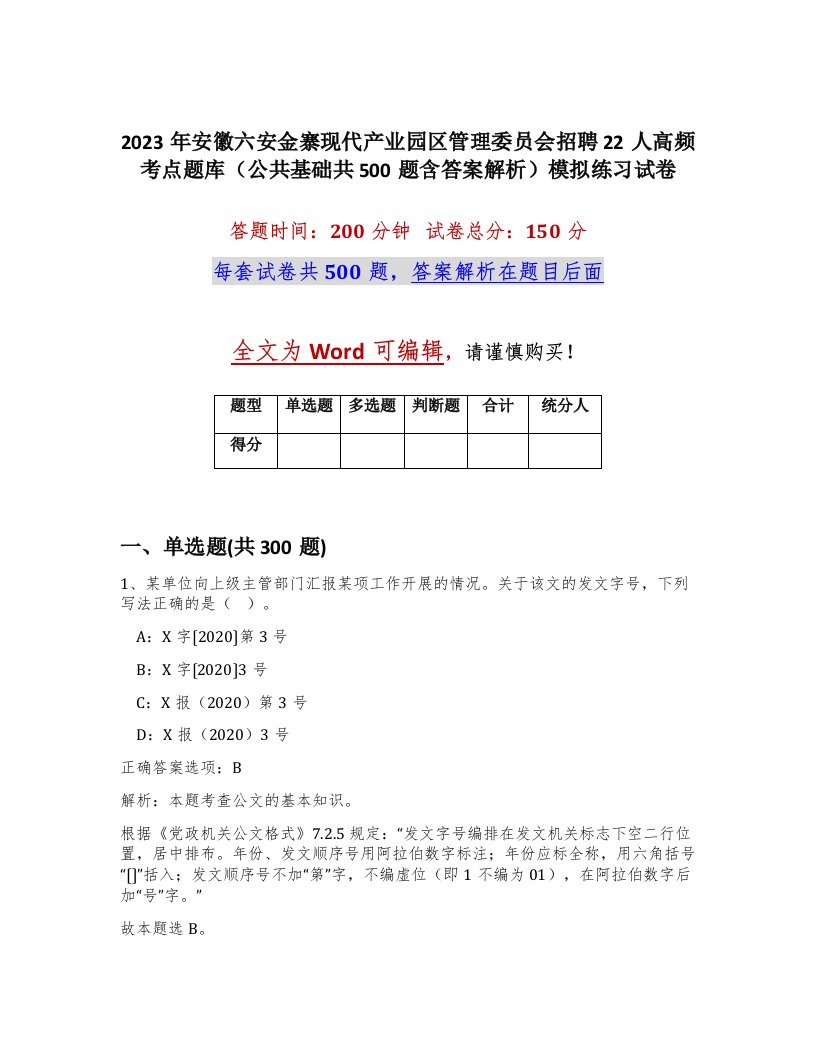 2023 年安徽六安金寨现代产业园区管理委员会招聘 22 人高频考点题库（公共基础共 500 题含答案解析）模拟练习试卷

答题时间：200 分钟　试卷总分：150 分

每套试卷共 500 题，答案解析在题目后面

全文为 Word 可编辑，请谨慎购买！

| 题型 | 单选题 | 多选题 | 判断题 | 合计 | 统分人 |
|---|---|---|---|---|---|
| 得分 | | | | | |

一、单选题(共 300 题)

1、某单位向上级主管部门汇报某项工作开展的情况。关于该文的发文字号，下列写法正确的是（　）。

A：X 字[2020]第 3 号

B：X 字[2020]3 号

C：X 报（2020）第 3 号

D：X 报（2020）3 号

正确答案选项：B

解析：本题考查公文的基本知识。

根据《党政机关公文格式》7.2.5 规定：“发文字号编排在发文机关标志下空二行位置，居中排布。年份、发文顺序号用阿拉伯数字标注；年份应标全称，用六角括号“[]”括入；发文顺序号不加“第”字，不编虚位（即 1 不编为 01），在阿拉伯数字后加“号”字。”

故本题选 B。